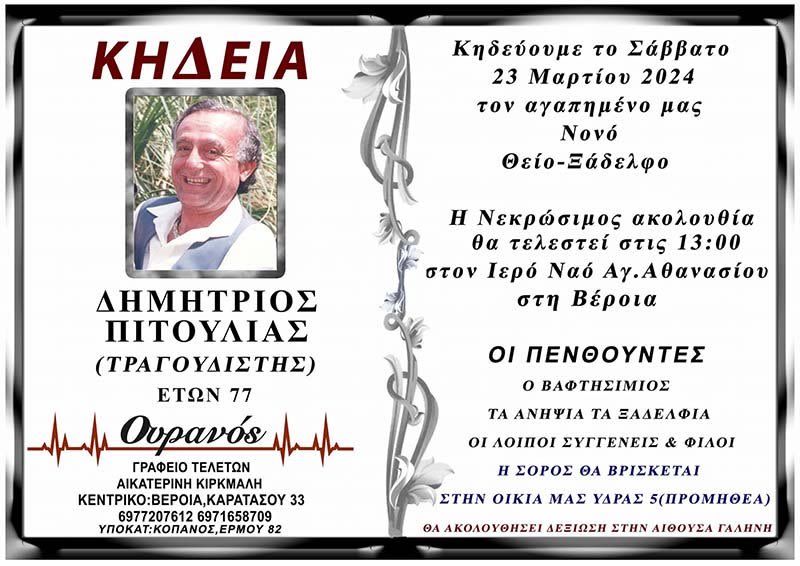 ΚΗΔΕΙΑ

ΔΗΜΗΤΡΙΟΣ ΠΙΤΟΥΛΙΑΣ
(ΤΡΑΓΟΥΔΙΣΤΗΣ)
ΕΤΩΝ 77

Ουρανός
ΓΡΑΦΕΙΟ ΤΕΛΕΤΩΝ
ΑΙΚΑΤΕΡΙΝΗ ΚΙΡΚΜΑΛΗ
ΚΕΝΤΡΙΚΟ:ΒΕΡΟΙΑ,ΚΑΡΑΤΑΣΟΥ 33
6977207612 6971658709
ΥΠΟΚΑΤ:ΚΟΠΑΝΟΣ,ΕΡΜΟΥ 82

Κηδεύουμε το Σάββατο 23 Μαρτίου 2024 τον αγαπημένο μας Νονό Θείο-Ξάδελφο

Η Νεκρώσιμος ακολουθία θα τελεστεί στις 13:00 στον Ιερό Ναό Αγ.Αθανασίου στη Βέροια

ΟΙ ΠΕΝΘΟΥΝΤΕΣ
Ο ΒΑΦΤΗΣΙΜΙΟΣ
ΤΑ ΑΝΗΨΙΑ ΤΑ ΞΑΔΕΛΦΙΑ
ΟΙ ΛΟΙΠΟΙ ΣΥΓΓΕΝΕΙΣ & ΦΙΛΟΙ
Η ΣΟΡΟΣ ΘΑ ΒΡΙΣΚΕΤΑΙ
ΣΤΗΝ ΟΙΚΙΑ ΜΑΣ ΥΔΡΑΣ 5(ΠΡΟΜΗΘΕΑ)
ΘΑ ΑΚΟΛΟΥΘΗΣΕΙ ΔΕΞΙΩΣΗ ΣΤΗΝ ΑΙΘΟΥΣΑ ΓΑΛΗΝΗ